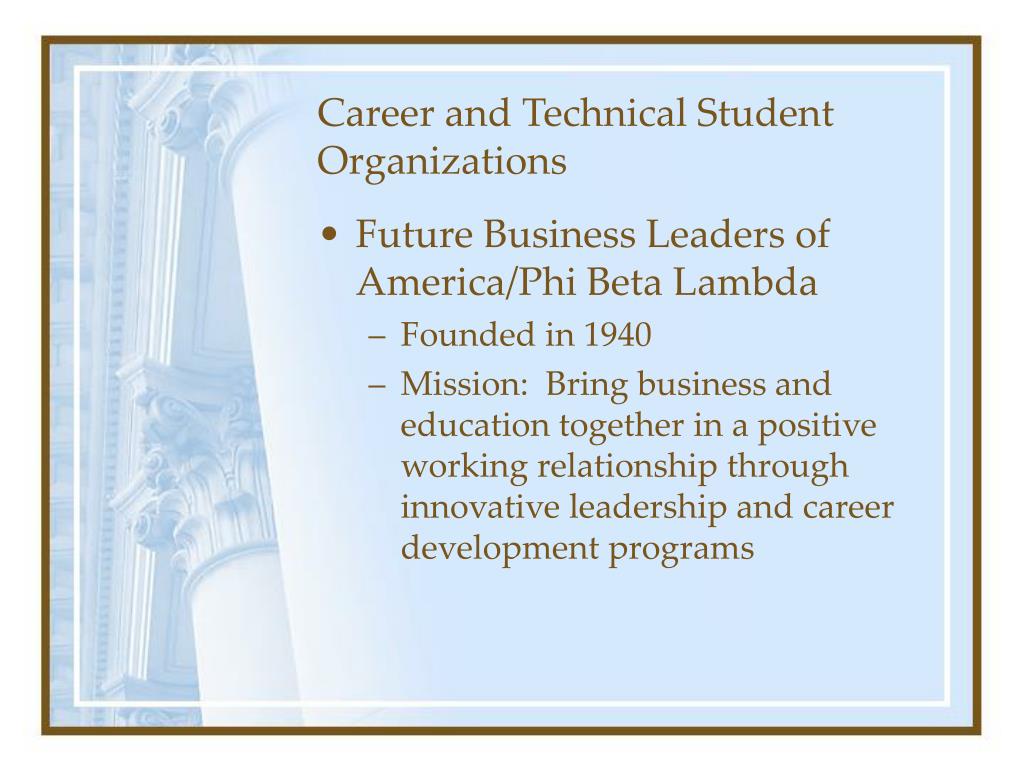 Career and Technical Student Organizations

• Future Business Leaders of America/Phi Beta Lambda
– Founded in 1940
– Mission: Bring business and education together in a positive working relationship through innovative leadership and career development programs